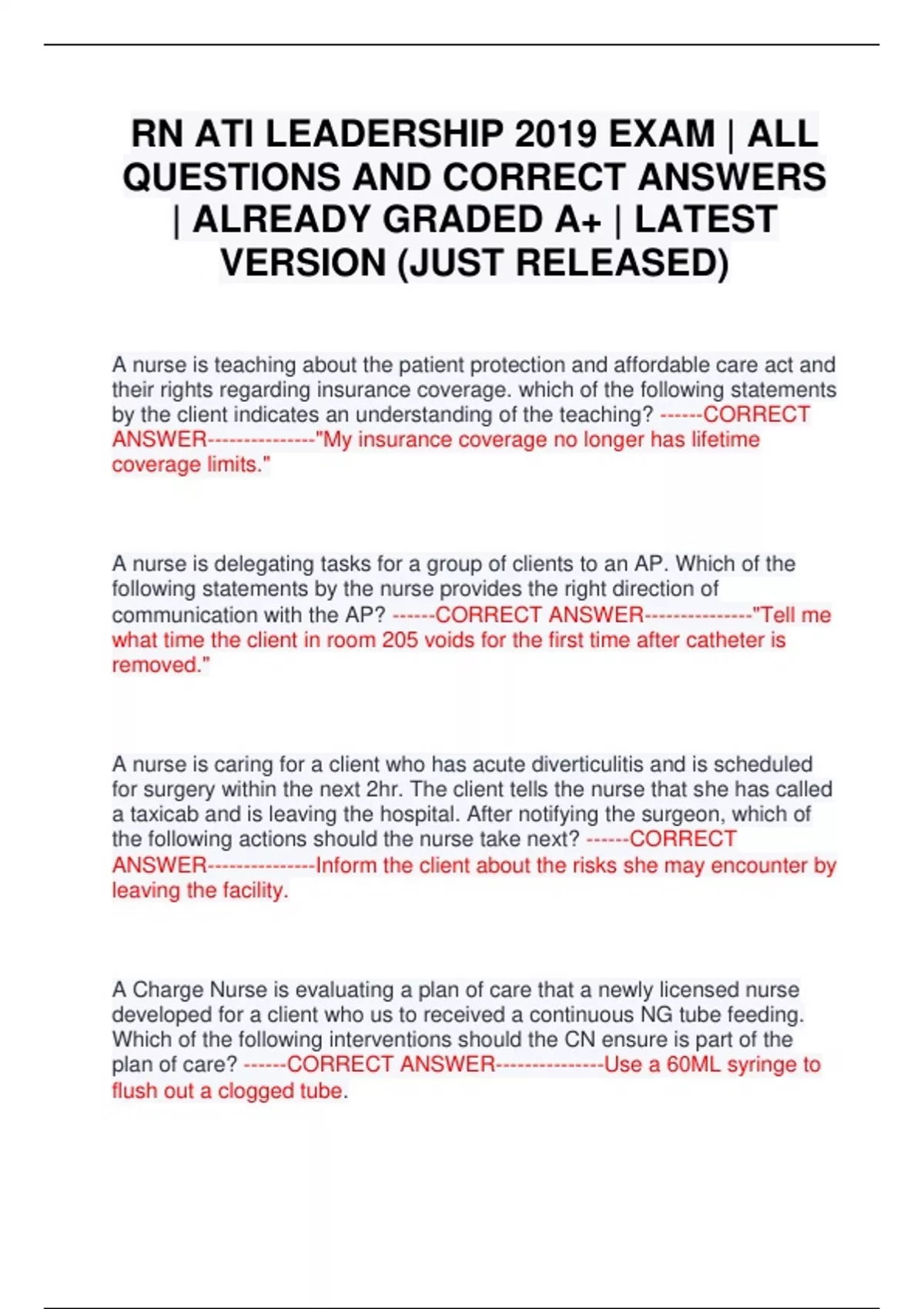 RN ATI LEADERSHIP 2019 EXAM | ALL QUESTIONS AND CORRECT ANSWERS | ALREADY GRADED A+ | LATEST VERSION (JUST RELEASED)

A nurse is teaching about the patient protection and affordable care act and their rights regarding insurance coverage. which of the following statements by the client indicates an understanding of the teaching? ------CORRECT ANSWER---------------"My insurance coverage no longer has lifetime coverage limits."

A nurse is delegating tasks for a group of clients to an AP. Which of the following statements by the nurse provides the right direction of communication with the AP? ------CORRECT ANSWER---------------"Tell me what time the client in room 205 voids for the first time after catheter is removed."

A nurse is caring for a client who has acute diverticulitis and is scheduled for surgery within the next 2hr. The client tells the nurse that she has called a taxicab and is leaving the hospital. After notifying the surgeon, which of the following actions should the nurse take next? ------CORRECT ANSWER---------------Inform the client about the risks she may encounter by leaving the facility.

A Charge Nurse is evaluating a plan of care that a newly licensed nurse developed for a client who us to received a continuous NG tube feeding. Which of the following interventions should the CN ensure is part of the plan of care? ------CORRECT ANSWER---------------Use a 60ML syringe to flush out a clogged tube.